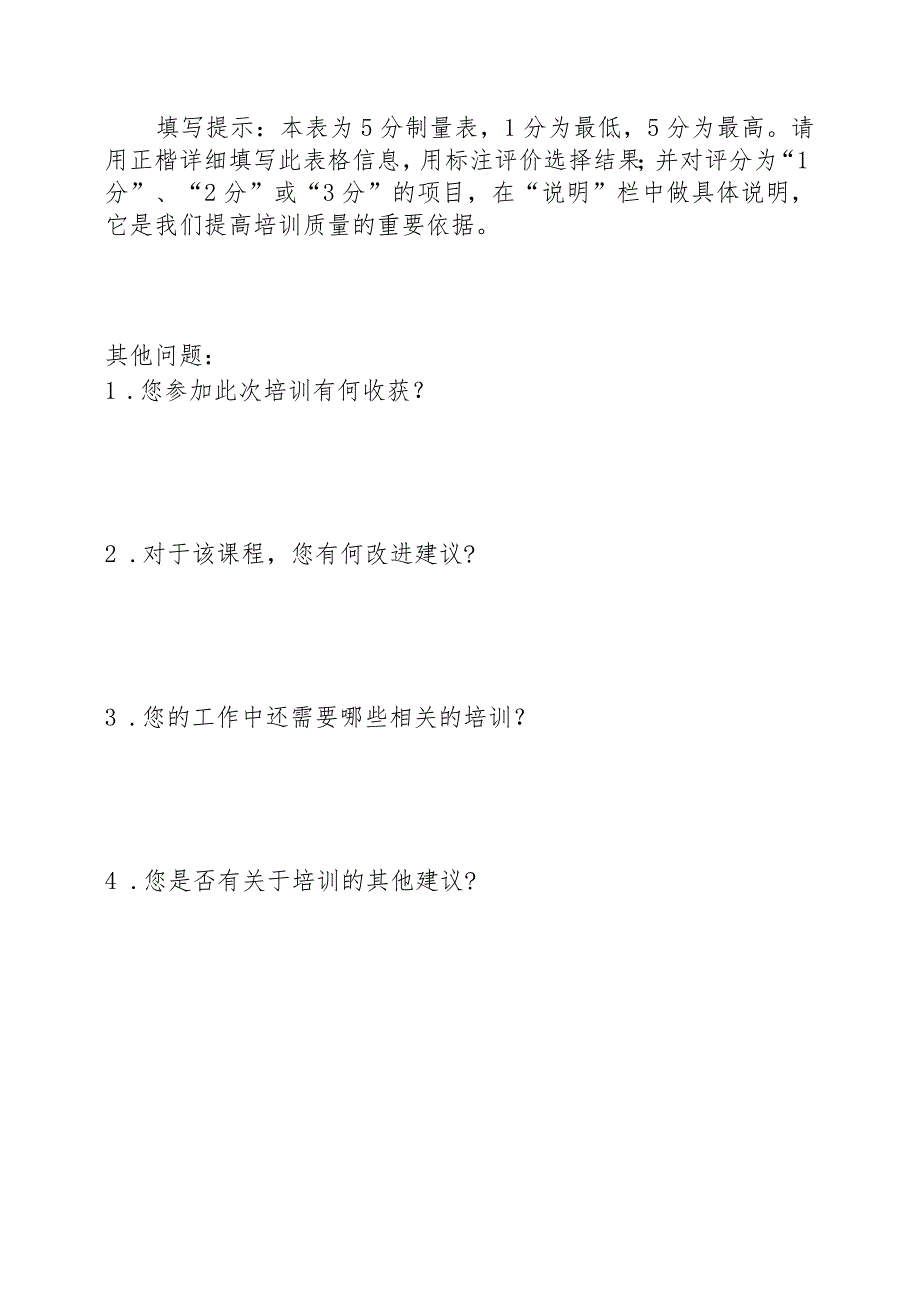 填写提示：本表为5分制量表，1分为最低，5分为最高。请用正楷详细填写此表格信息，用标注评价选择结果;并对评分为“1分”、“2分”或“3分”的项目，在“说明”栏中做具体说明，它是我们提高培训质量的重要依据。

其他问题：
1．您参加此次培训有何收获？

2．对于该课程，您有何改进建议?

3．您的工作中还需要哪些相关的培训？

4．您是否有关于培训的其他建议?